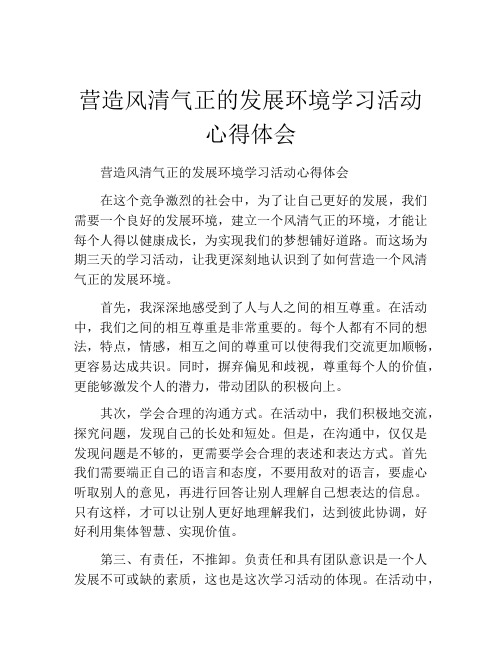 营造风清气正的发展环境学习活动心得体会

营造风清气正的发展环境学习活动心得体会

在这个竞争激烈的社会中，为了让自己更好的发展，我们需要一个良好的发展环境，建立一个风清气正的环境，才能让每个人得以健康成长，为实现我们的梦想铺好道路。而这场为期三天的学习活动，让我更深刻地认识到了如何营造一个风清气正的发展环境。

首先，我深深地感受到了人与人之间的相互尊重。在活动中，我们之间的相互尊重是非常重要的。每个人都有不同的想法，特点，情感，相互之间的尊重可以使得我们交流更加顺畅，更容易达成共识。同时，摒弃偏见和歧视，尊重每个人的价值，更能够激发个人的潜力，带动团队的积极向上。

其次，学会合理的沟通方式。在活动中，我们积极地交流，探究问题，发现自己的长处和短处。但是，在沟通中，仅仅是发现问题是不够的，更需要学会合理的表述和表达方式。首先我们需要端正自己的语言和态度，不要用敌对的语言，要虚心听取别人的意见，再进行回答让别人理解自己想表达的信息。只有这样，才可以让别人更好地理解我们，达到彼此协调，好好利用集体智慧、实现价值。

第三、有责任，不推卸。负责任和具有团队意识是一个人发展不可或缺的素质，这也是这次学习活动的体现。在活动中，